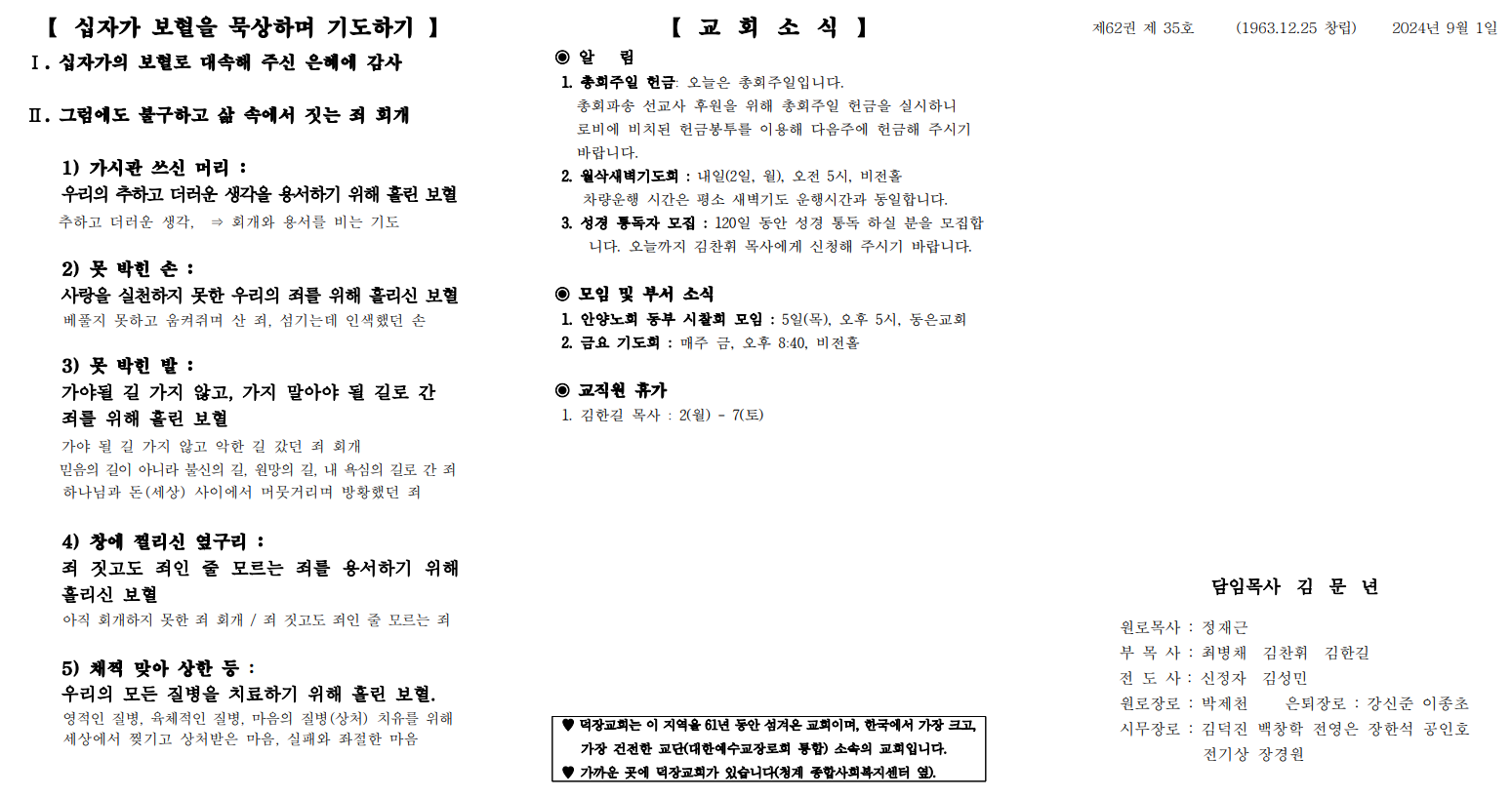 【 십자가 보혈을 묵상하며 기도하기 】

Ⅰ. 십자가의 보혈로 대속해 주신 은혜에 감사

Ⅱ. 그럼에도 불구하고 삶 속에서 짓는 죄 회개

1) 가시관 쓰신 머리 :
우리의 추하고 더러운 생각을 용서하기 위해 흘린 보혈
추하고 더러운 생각, ⇒ 회개와 용서를 비는 기도

2) 못 박힌 손 :
사랑을 실천하지 못한 우리의 죄를 위해 흘리신 보혈
베풀지 못하고 움켜쥐며 산 죄, 섬기는데 인색했던 손

3) 못 박힌 발 :
가야될 길 가지 않고, 가지 말아야 될 길로 간 죄를 위해 흘린 보혈
가야 될 길 가지 않고 악한 길 갔던 죄 회개
믿음의 길이 아니라 불신의 길, 원망의 길, 내 욕심의 길로 간 죄
하나님과 돈(세상) 사이에서 머뭇거리며 방황했던 죄

4) 창에 찔리신 옆구리 :
죄 짓고도 죄인 줄 모르는 죄를 용서하기 위해 흘리신 보혈
아직 회개하지 못한 죄 회개 / 죄 짓고도 죄인 줄 모르는 죄

5) 채찍 맞아 상한 등 :
우리의 모든 질병을 치료하기 위해 흘린 보혈.
영적인 질병, 육체적인 질병, 마음의 질병(상처) 치유를 위해
세상에서 찢기고 상처받은 마음, 실패와 좌절한 마음

【 교 회 소 식 】

◉ 알 림
1. 총회주일 헌금: 오늘은 총회주일입니다.
총회파송 선교사 후원을 위해 총회주일 헌금을 실시하니 로비에 비치된 헌금봉투를 이용해 다음주에 헌금해 주시기 바랍니다.
2. 월삭새벽기도회 : 내일(2일, 월), 오전 5시, 비전홀
차량운행 시간은 평소 새벽기도 운행시간과 동일합니다.
3. 성경 통독자 모집 : 120일 동안 성경 통독 하실 분을 모집합니다. 오늘까지 김찬휘 목사에게 신청해 주시기 바랍니다.

◉ 모임 및 부서 소식
1. 안양노회 동부 시찰회 모임 : 5일(목), 오후 5시, 동은교회
2. 금요 기도회 : 매주 금, 오후 8:40, 비전홀

◉ 교직원 휴가
1. 김한길 목사 : 2(월) - 7(토)

♥ 덕장교회는 이 지역을 61년 동안 섬겨온 교회이며, 한국에서 가장 크고, 가장 건전한 교단(대한예수교장로회 통합) 소속의 교회입니다.
♥ 가까운 곳에 덕장교회가 있습니다(청계 종합사회복지센터 옆).

제62권 제 35호 (1963.12.25 창립) 2024년 9월 1일

담임목사 김 문 년

원로목사 : 정재근
부 목 사 : 최병채 김찬휘 김한길
전 도 사 : 신정자 김성민
원로장로 : 박제천 은퇴장로 : 강신준 이종초
시무장로 : 김덕진 백창학 전영은 장한석 공인호 전기상 장경원